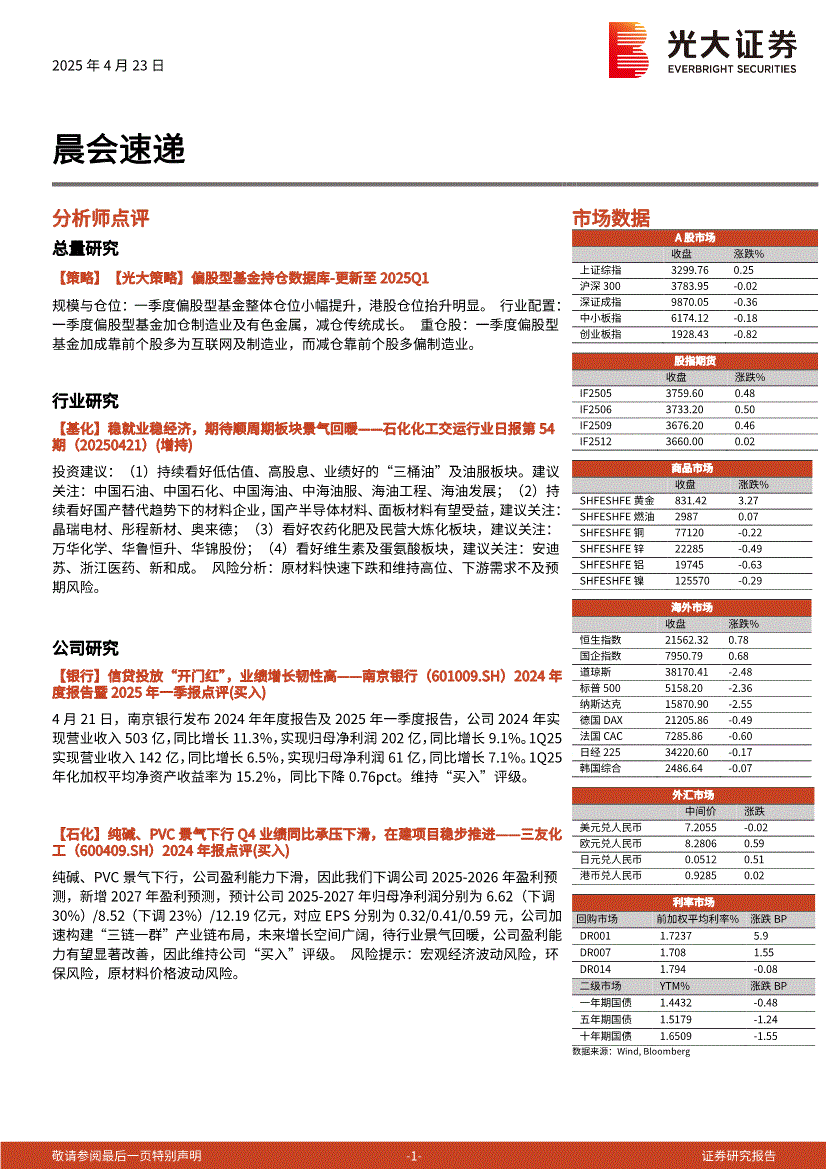 2025 年 4 月 23 日

光大证券
EVERBRIGHT SECURITIES

晨会速递

分析师点评

总量研究

【策略】【光大策略】偏股型基金持仓数据库-更新至 2025Q1

规模与仓位：一季度偏股型基金整体仓位小幅提升，港股仓位抬升明显。 行业配置：一季度偏股型基金加仓制造业及有色金属，减仓传统成长。 重仓股：一季度偏股型基金加成靠前个股多为互联网及制造业，而减仓靠前个股多偏制造业。

行业研究

【基化】稳就业稳经济，期待顺周期板块景气回暖——石化化工交运行业日报第 54 期（20250421）(增持)

投资建议：（1）持续看好低估值、高股息、业绩好的“三桶油”及油服板块。建议关注：中国石油、中国石化、中国海油、中海油服、海油工程、海油发展；（2）持续看好国产替代趋势下的材料企业，国产半导体材料、面板材料有望受益，建议关注：晶瑞电材、彤程新材、奥来德；（3）看好农药化肥及民营大炼化板块，建议关注：万华化学、华鲁恒升、华锦股份；（4）看好维生素及蛋氨酸板块，建议关注：安迪苏、浙江医药、新和成。 风险分析：原材料快速下跌和维持高位、下游需求不及预期风险。

公司研究

【银行】信贷投放“开门红”，业绩增长韧性高——南京银行（601009.SH）2024 年度报告暨 2025 年一季报点评(买入)

4 月 21 日，南京银行发布 2024 年年度报告及 2025 年一季度报告，公司 2024 年实现营业收入 503 亿，同比增长 11.3%，实现归母净利润 202 亿，同比增长 9.1%。1Q25 实现营业收入 142 亿，同比增长 6.5%，实现归母净利润 61 亿，同比增长 7.1%。1Q25 年化加权平均净资产收益率为 15.2%，同比下降 0.76pct。维持“买入”评级。

【石化】纯碱、PVC 景气下行 Q4 业绩同比承压下滑，在建项目稳步推进——三友化工（600409.SH）2024 年报点评(买入)

纯碱、PVC 景气下行，公司盈利能力下滑，因此我们下调公司 2025-2026 年盈利预测，新增 2027 年盈利预测，预计公司 2025-2027 年归母净利润分别为 6.62（下调 30%）/8.52（下调 23%）/12.19 亿元，对应 EPS 分别为 0.32/0.41/0.59 元，公司加速构建“三链一群”产业链布局，未来增长空间广阔，待行业景气回暖，公司盈利能力有望显著改善，因此维持公司“买入”评级。 风险提示：宏观经济波动风险，环保风险，原材料价格波动风险。

市场数据

A 股市场

| | 收盘 | 涨跌% |
|---|---|---|
| 上证综指 | 3299.76 | 0.25 |
| 沪深 300 | 3783.95 | -0.02 |
| 深证成指 | 9870.05 | -0.36 |
| 中小板指 | 6174.12 | -0.18 |
| 创业板指 | 1928.43 | -0.82 |

股指期货

| | 收盘 | 涨跌% |
|---|---|---|
| IF2505 | 3759.60 | 0.48 |
| IF2506 | 3733.20 | 0.50 |
| IF2509 | 3676.20 | 0.46 |
| IF2512 | 3660.00 | 0.02 |

商品市场

| | 收盘 | 涨跌% |
|---|---|---|
| SHFESHFE 黄金 | 831.42 | 3.27 |
| SHFESHFE 燃油 | 2987 | 0.07 |
| SHFESHFE 铜 | 77120 | -0.22 |
| SHFESHFE 锌 | 22285 | -0.49 |
| SHFESHFE 铝 | 19745 | -0.63 |
| SHFESHFE 镍 | 125570 | -0.29 |

海外市场

| | 收盘 | 涨跌% |
|---|---|---|
| 恒生指数 | 21562.32 | 0.78 |
| 国企指数 | 7950.79 | 0.68 |
| 道琼斯 | 38170.41 | -2.48 |
| 标普 500 | 5158.20 | -2.36 |
| 纳斯达克 | 15870.90 | -2.55 |
| 德国 DAX | 21205.86 | -0.49 |
| 法国 CAC | 7285.86 | -0.60 |
| 日经 225 | 34220.60 | -0.17 |
| 韩国综合 | 2486.64 | -0.07 |

外汇市场

| | 中间价 | 涨跌 |
|---|---|---|
| 美元兑人民币 | 7.2055 | -0.02 |
| 欧元兑人民币 | 8.2806 | 0.59 |
| 日元兑人民币 | 0.0512 | 0.51 |
| 港币兑人民币 | 0.9285 | 0.02 |

利率市场

| 回购市场 | 前加权平均利率% | 涨跌 BP |
|---|---|---|
| DR001 | 1.7237 | 5.9 |
| DR007 | 1.708 | 1.55 |
| DR014 | 1.794 | -0.08 |
| 二级市场 | YTM% | 涨跌 BP |
| 一年期国债 | 1.4432 | -0.48 |
| 五年期国债 | 1.5179 | -1.24 |
| 十年期国债 | 1.6509 | -1.55 |

数据来源：Wind, Bloomberg

敬请参阅最后一页特别声明 -1- 证券研究报告